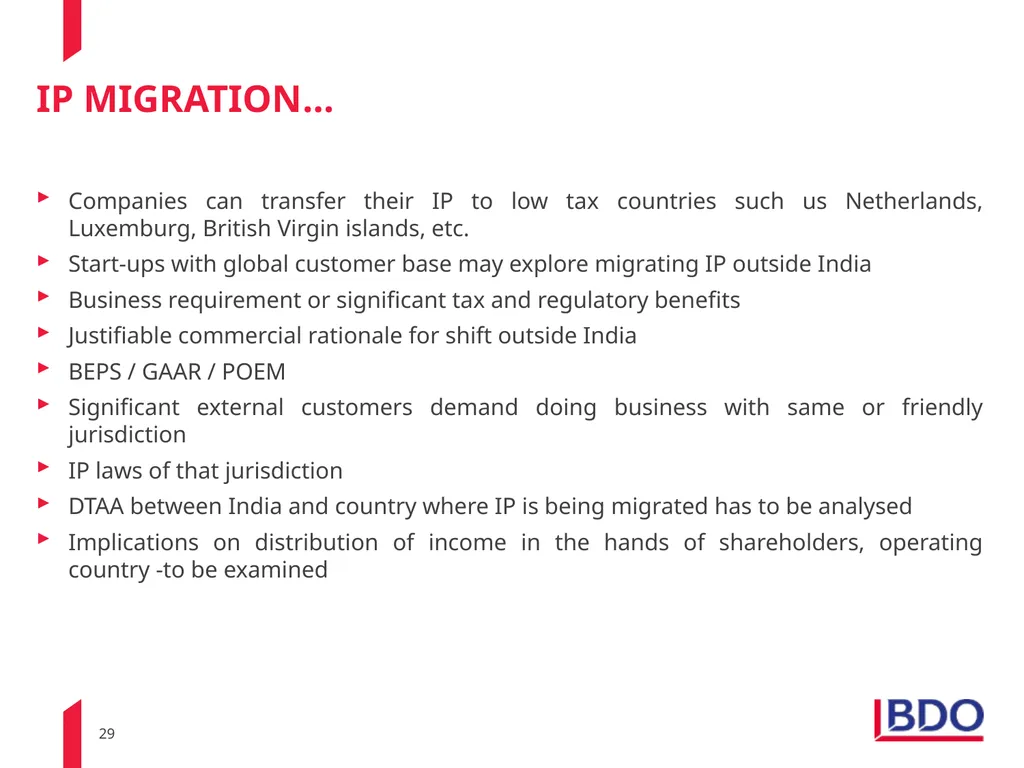 IP MIGRATION...

‣ Companies can transfer their IP to low tax countries such us Netherlands, Luxemburg, British Virgin islands, etc.
‣ Start-ups with global customer base may explore migrating IP outside India
‣ Business requirement or significant tax and regulatory benefits
‣ Justifiable commercial rationale for shift outside India
‣ BEPS / GAAR / POEM
‣ Significant external customers demand doing business with same or friendly jurisdiction
‣ IP laws of that jurisdiction
‣ DTAA between India and country where IP is being migrated has to be analysed
‣ Implications on distribution of income in the hands of shareholders, operating country -to be examined

29

BDO